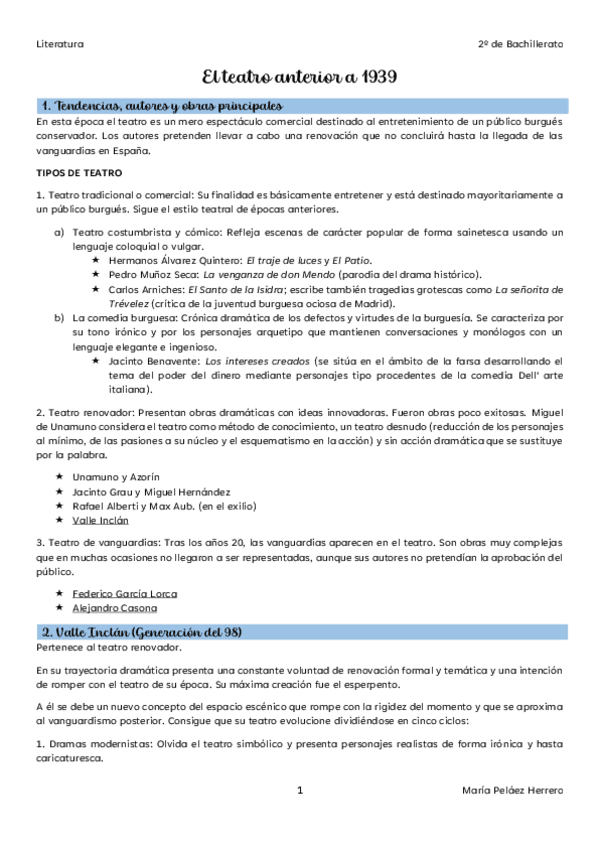 Literatura

2º de Bachillerato

El teatro anterior a 1939

1. Tendencias, autores y obras principales

En esta época el teatro es un mero espectáculo comercial destinado al entretenimiento de un público burgués conservador. Los autores pretenden llevar a cabo una renovación que no concluirá hasta la llegada de las vanguardias en España.

TIPOS DE TEATRO

1. Teatro tradicional o comercial: Su finalidad es básicamente entretener y está destinado mayoritariamente a un público burgués. Sigue el estilo teatral de épocas anteriores.

a) Teatro costumbrista y cómico: Refleja escenas de carácter popular de forma sainetesca usando un lenguaje coloquial o vulgar.
★ Hermanos Álvarez Quintero: El traje de luces y El Patio.
★ Pedro Muñoz Seca: La venganza de don Mendo (parodia del drama histórico).
★ Carlos Arniches: El Santo de la Isidra; escribe también tragedias grotescas como La señorita de Trévelez (crítica de la juventud burguesa ociosa de Madrid).
b) La comedia burguesa: Crónica dramática de los defectos y virtudes de la burguesía. Se caracteriza por su tono irónico y por los personajes arquetipo que mantienen conversaciones y monólogos con un lenguaje elegante e ingenioso.
★ Jacinto Benavente: Los intereses creados (se sitúa en el ámbito de la farsa desarrollando el tema del poder del dinero mediante personajes tipo procedentes de la comedia Dell' arte italiana).

2. Teatro renovador: Presentan obras dramáticas con ideas innovadoras. Fueron obras poco exitosas. Miguel de Unamuno considera el teatro como método de conocimiento, un teatro desnudo (reducción de los personajes al mínimo, de las pasiones a su núcleo y el esquematismo en la acción) y sin acción dramática que se sustituye por la palabra.

★ Unamuno y Azorín
★ Jacinto Grau y Miguel Hernández
★ Rafael Alberti y Max Aub. (en el exilio)
★ Valle Inclán

3. Teatro de vanguardias: Tras los años 20, las vanguardias aparecen en el teatro. Son obras muy complejas que en muchas ocasiones no llegaron a ser representadas, aunque sus autores no pretendían la aprobación del público.

★ Federico García Lorca
★ Alejandro Casona

2. Valle Inclán (Generación del 98)

Pertenece al teatro renovador.

En su trayectoria dramática presenta una constante voluntad de renovación formal y temática y una intención de romper con el teatro de su época. Su máxima creación fue el esperpento.

A él se debe un nuevo concepto del espacio escénico que rompe con la rigidez del momento y que se aproxima al vanguardismo posterior. Consigue que su teatro evolucione dividiéndose en cinco ciclos:

1. Dramas modernistas: Olvida el teatro simbólico y presenta personajes realistas de forma irónica y hasta caricaturesca.

1

María Peláez Herrero